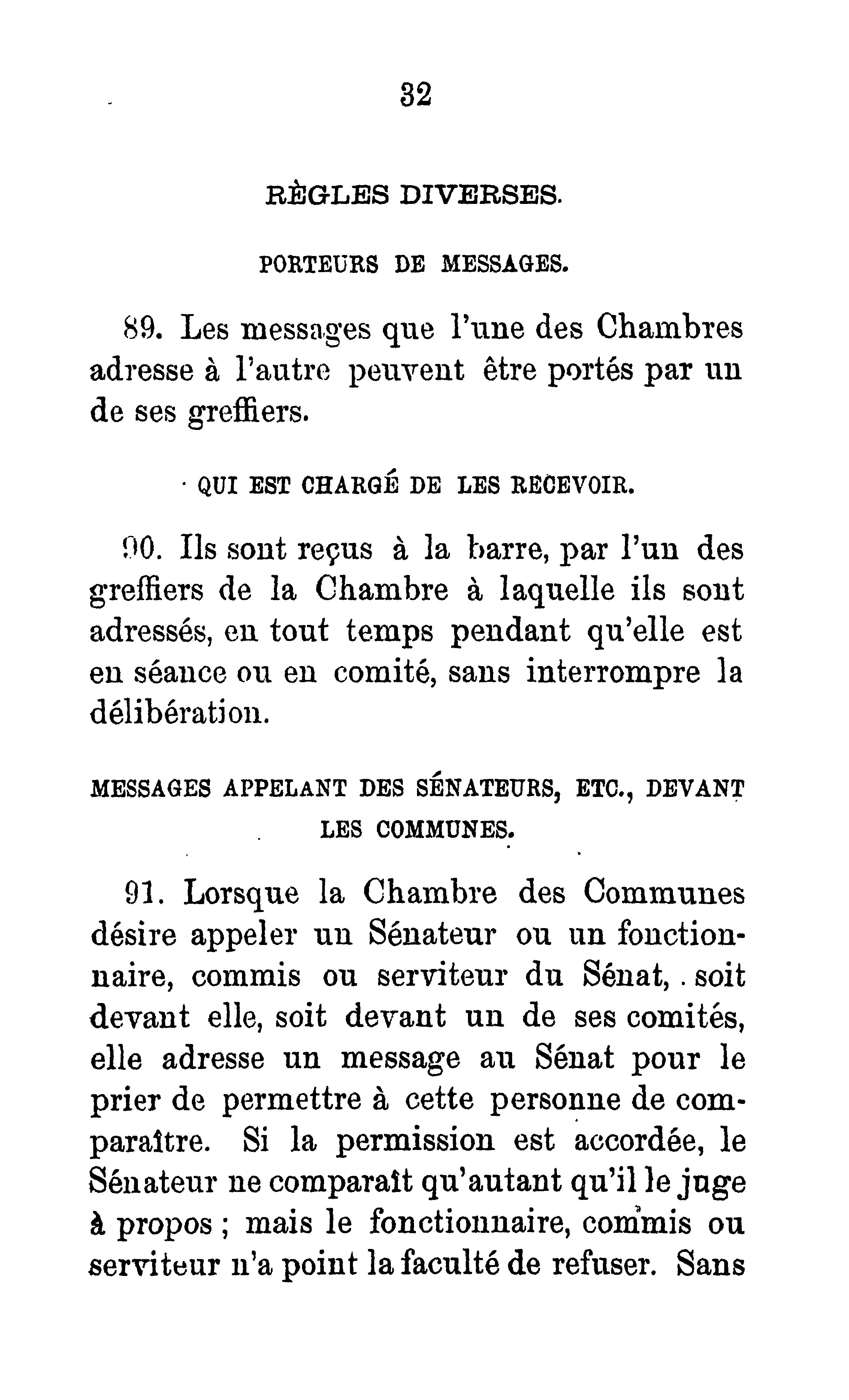 32

RÈGLES DIVERSES.

PORTEURS DE MESSAGES.

89. Les messages que l'une des Chambres adresse à l'autre peuvent être portés par un de ses greffiers.

QUI EST CHARGÉ DE LES RECEVOIR.

90. Ils sont reçus à la barre, par l'un des greffiers de la Chambre à laquelle ils sont adressés, en tout temps pendant qu'elle est en séance ou en comité, sans interrompre la délibération.

MESSAGES APPELANT DES SÉNATEURS, ETC., DEVANT LES COMMUNES.

91. Lorsque la Chambre des Communes désire appeler un Sénateur ou un fonctionnaire, commis ou serviteur du Sénat, soit devant elle, soit devant un de ses comités, elle adresse un message au Sénat pour le prier de permettre à cette personne de comparaître. Si la permission est accordée, le Sénateur ne comparaît qu'autant qu'il le juge à propos ; mais le fonctionnaire, commis ou serviteur n'a point la faculté de refuser. Sans